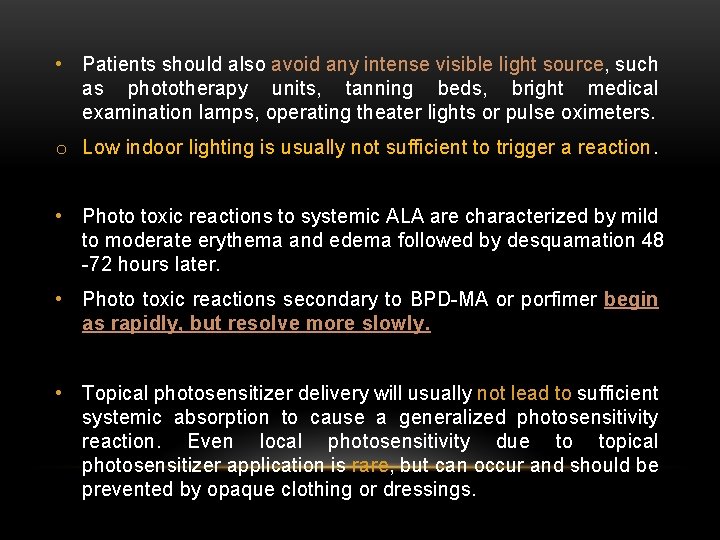 • Patients should also avoid any intense visible light source, such as phototherapy units, tanning beds, bright medical examination lamps, operating theater lights or pulse oximeters.

o Low indoor lighting is usually not sufficient to trigger a reaction.

• Photo toxic reactions to systemic ALA are characterized by mild to moderate erythema and edema followed by desquamation 48 -72 hours later.

• Photo toxic reactions secondary to BPD-MA or porfimer begin as rapidly, but resolve more slowly.

• Topical photosensitizer delivery will usually not lead to sufficient systemic absorption to cause a generalized photosensitivity reaction. Even local photosensitivity due to topical photosensitizer application is rare, but can occur and should be prevented by opaque clothing or dressings.